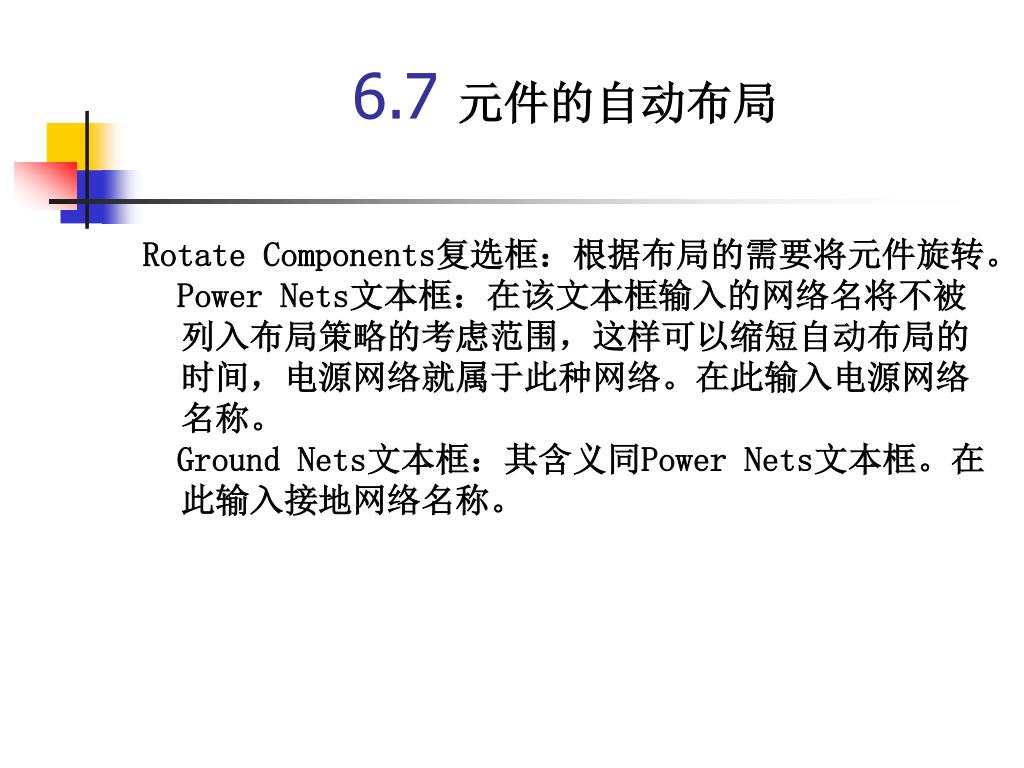 6.7 元件的自动布局

Rotate Components复选框：根据布局的需要将元件旋转。

Power Nets文本框：在该文本框输入的网络名将不被列入布局策略的考虑范围，这样可以缩短自动布局的时间，电源网络就属于此种网络。在此输入电源网络名称。

Ground Nets文本框：其含义同Power Nets文本框。在此输入接地网络名称。